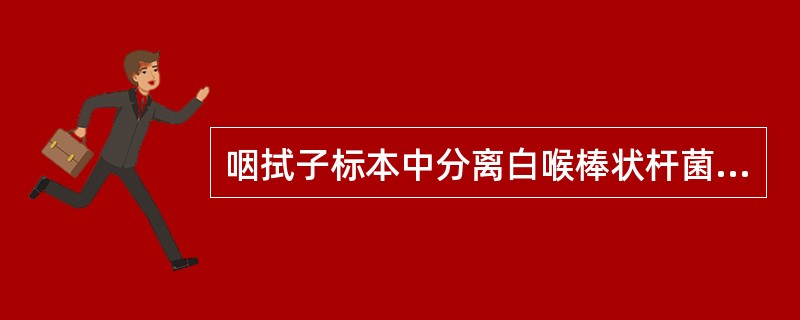 咽拭子标本中分离白喉棒状杆菌...